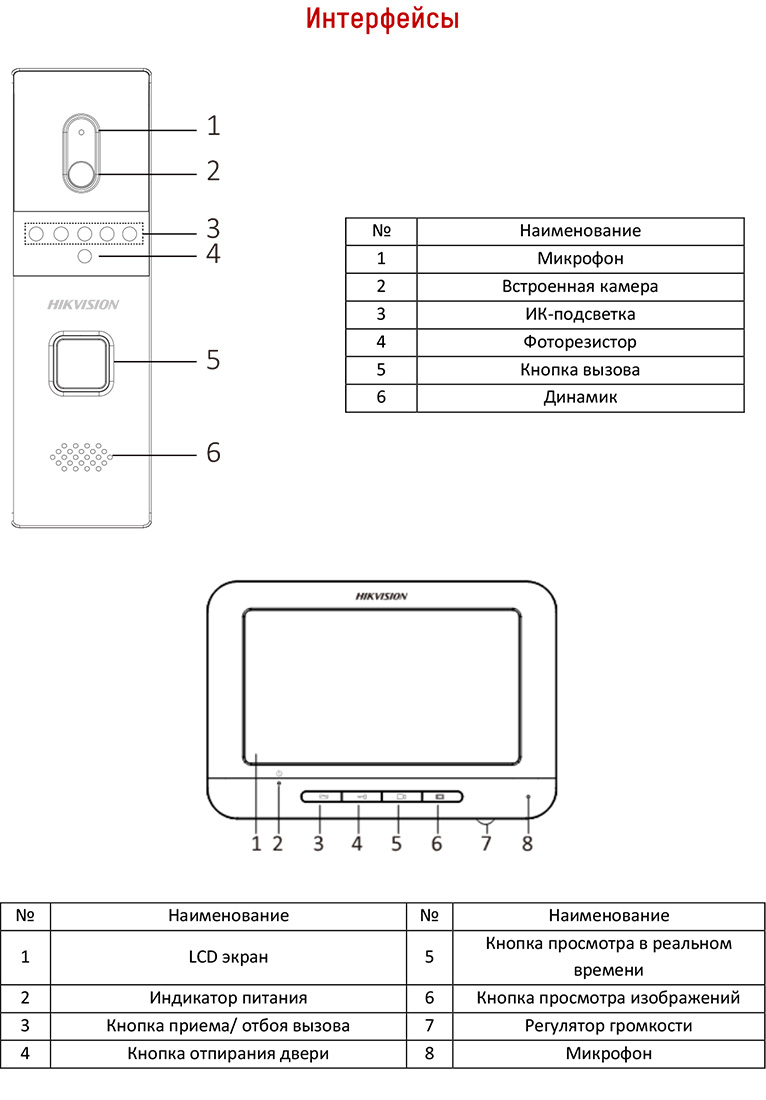 Интерфейсы

1
2
3
4
HIKVISION
5
6

| № | Наименование |
|---|---|
| 1 | Микрофон |
| 2 | Встроенная камера |
| 3 | ИК-подсветка |
| 4 | Фоторезистор |
| 5 | Кнопка вызова |
| 6 | Динамик |

HIKVISION

1 2 3 4 5 6 7 8

| № | Наименование | № | Наименование |
|---|---|---|---|
| 1 | LCD экран | 5 | Кнопка просмотра в реальном времени |
| 2 | Индикатор питания | 6 | Кнопка просмотра изображений |
| 3 | Кнопка приема/ отбоя вызова | 7 | Регулятор громкости |
| 4 | Кнопка отпирания двери | 8 | Микрофон |